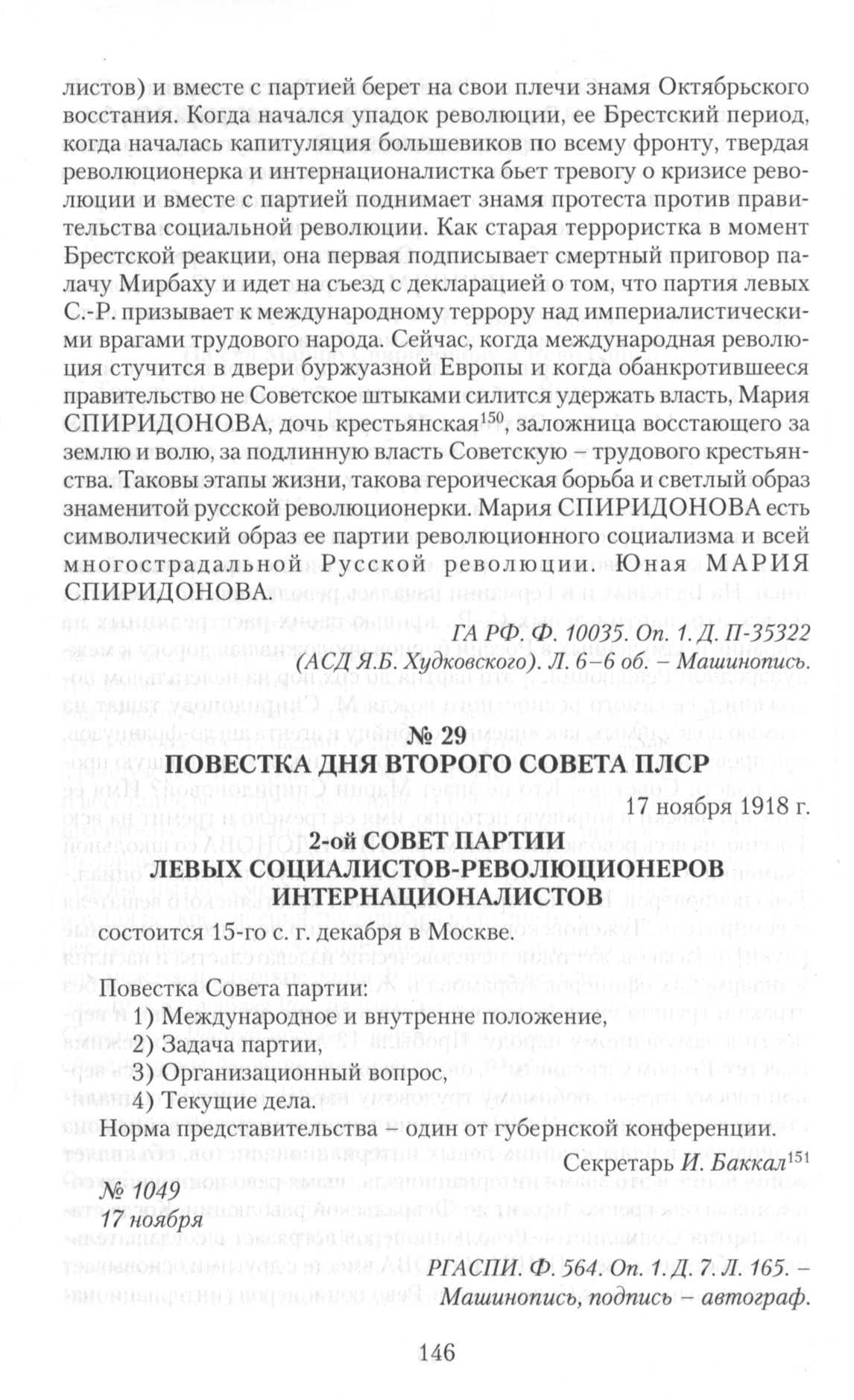 листов) и вместе с партией берет на свои плечи знамя Октябрьского восстания. Когда начался упадок революции, ее Брестский период, когда началась капитуляция большевиков по всему фронту, твердая революционерка и интернационалистка бьет тревогу о кризисе революции и вместе с партией поднимает знамя протеста против правительства социальной революции. Как старая террористка в момент Брестской реакции, она первая подписывает смертный приговор палачу Мирбаху и идет на съезд с декларацией о том, что партия левых С.-Р. призывает к международному террору над империалистическими врагами трудового народа. Сейчас, когда международная революция стучится в двери буржуазной Европы и когда обанкротившееся правительство не Советское штыками силится удержать власть, Мария СПИРИДОНОВА, дочь крестьянская$^{150}$, заложница восстающего за землю и волю, за подлинную власть Советскую – трудового крестьянства. Таковы этапы жизни, такова героическая борьба и светлый образ знаменитой русской революционерки. Мария СПИРИДОНОВА есть символический образ ее партии революционного социализма и всей многострадальной Русской революции. Юная МАРИЯ СПИРИДОНОВА.

ГА РФ. Ф. 10035. Оп. 1. Д. П-35322 (АСД Я.Б. Худковского). Л. 6–6 об. – Машинопись.

№ 29
ПОВЕСТКА ДНЯ ВТОРОГО СОВЕТА ПЛСР

17 ноября 1918 г.

2-ой СОВЕТ ПАРТИИ
ЛЕВЫХ СОЦИАЛИСТОВ-РЕВОЛЮЦИОНЕРОВ
ИНТЕРНАЦИОНАЛИСТОВ

состоится 15-го с. г. декабря в Москве.

Повестка Совета партии:
1) Международное и внутренне положение,
2) Задача партии,
3) Организационный вопрос,
4) Текущие дела.
Норма представительства – один от губернской конференции.

Секретарь И. Баккал$^{151}$

№ 1049
17 ноября

РГАСПИ. Ф. 564. Оп. 1. Д. 7. Л. 165. – Машинопись, подпись – автограф.

146